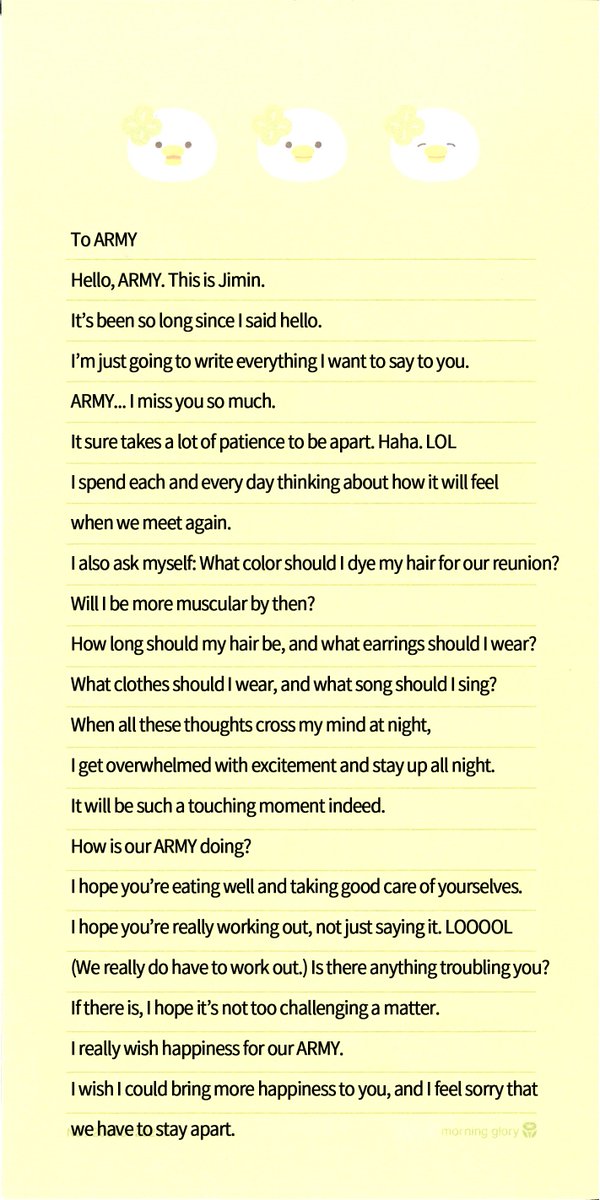 To ARMY

Hello, ARMY. This is Jimin.

It's been so long since I said hello.

I'm just going to write everything I want to say to you.

ARMY... I miss you so much.

It sure takes a lot of patience to be apart. Haha. LOL

I spend each and every day thinking about how it will feel when we meet again.

I also ask myself: What color should I dye my hair for our reunion?

Will I be more muscular by then?

How long should my hair be, and what earrings should I wear?

What clothes should I wear, and what song should I sing?

When all these thoughts cross my mind at night,

I get overwhelmed with excitement and stay up all night.

It will be such a touching moment indeed.

How is our ARMY doing?

I hope you're eating well and taking good care of yourselves.

I hope you're really working out, not just saying it. LOOOOL

(We really do have to work out.) Is there anything troubling you?

If there is, I hope it's not too challenging a matter.

I really wish happiness for our ARMY.

I wish I could bring more happiness to you, and I feel sorry that

we have to stay apart.

morning glory